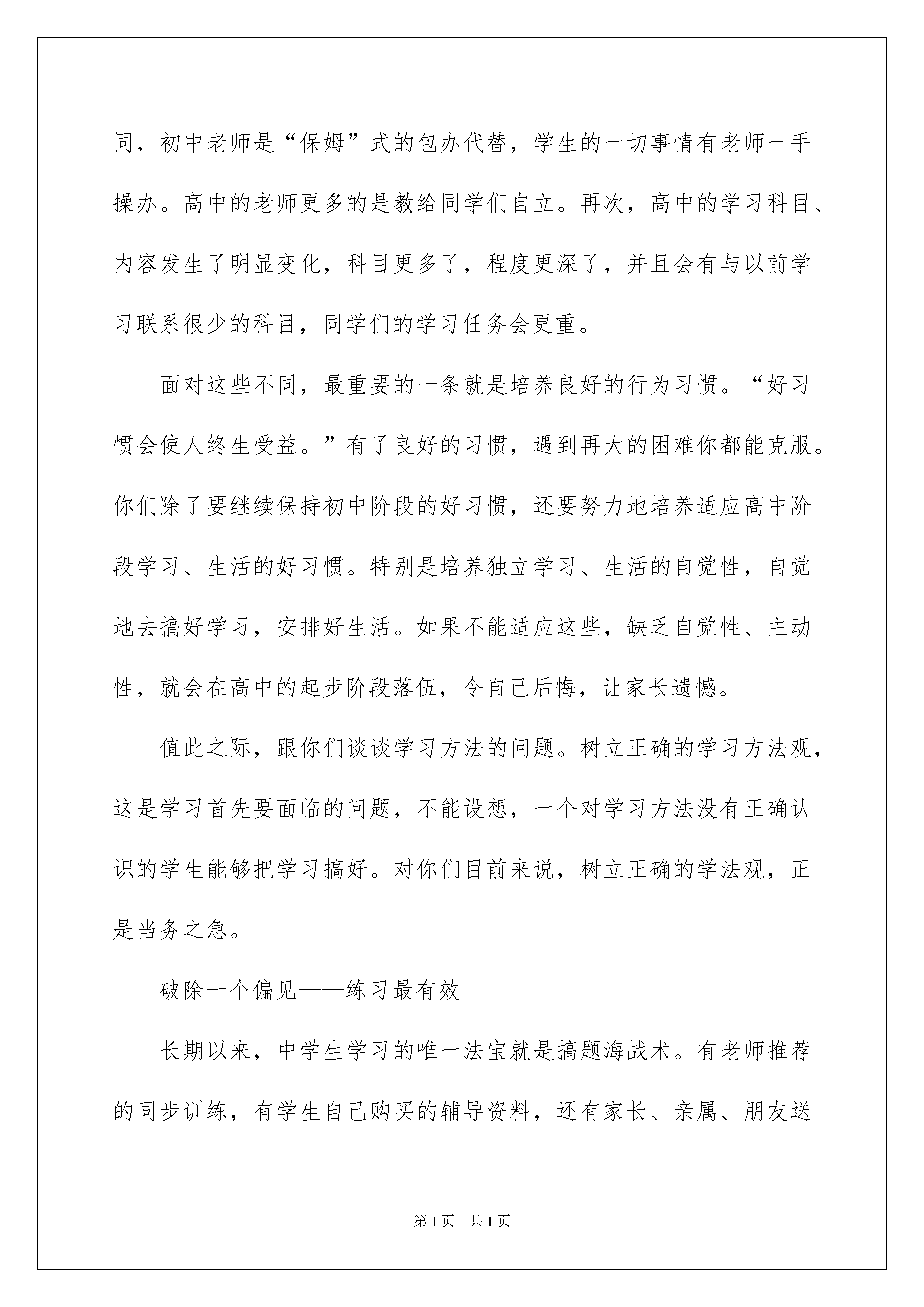 同，初中老师是“保姆”式的包办代替，学生的一切事情有老师一手操办。高中的老师更多的是教给同学们自立。再次，高中的学习科目、内容发生了明显变化，科目更多了，程度更深了，并且会有与以前学习联系很少的科目，同学们的学习任务会更重。

面对这些不同，最重要的一条就是培养良好的行为习惯。“好习惯会使人终生受益。”有了良好的习惯，遇到再大的困难你都能克服。你们除了要继续保持初中阶段的好习惯，还要努力地培养适应高中阶段学习、生活的好习惯。特别是培养独立学习、生活的自觉性，自觉地去搞好学习，安排好生活。如果不能适应这些，缺乏自觉性、主动性，就会在高中的起步阶段落伍，令自己后悔，让家长遗憾。

值此之际，跟你们谈谈学习方法的问题。树立正确的学习方法观，这是学习首先要面临的问题，不能设想，一个对学习方法没有正确认识的学生能够把学习搞好。对你们目前来说，树立正确的学法观，正是当务之急。

破除一个偏见——练习最有效

长期以来，中学生学习的唯一法宝就是搞题海战术。有老师推荐的同步训练，有学生自己购买的辅导资料，还有家长、亲属、朋友送

第1页　共1页